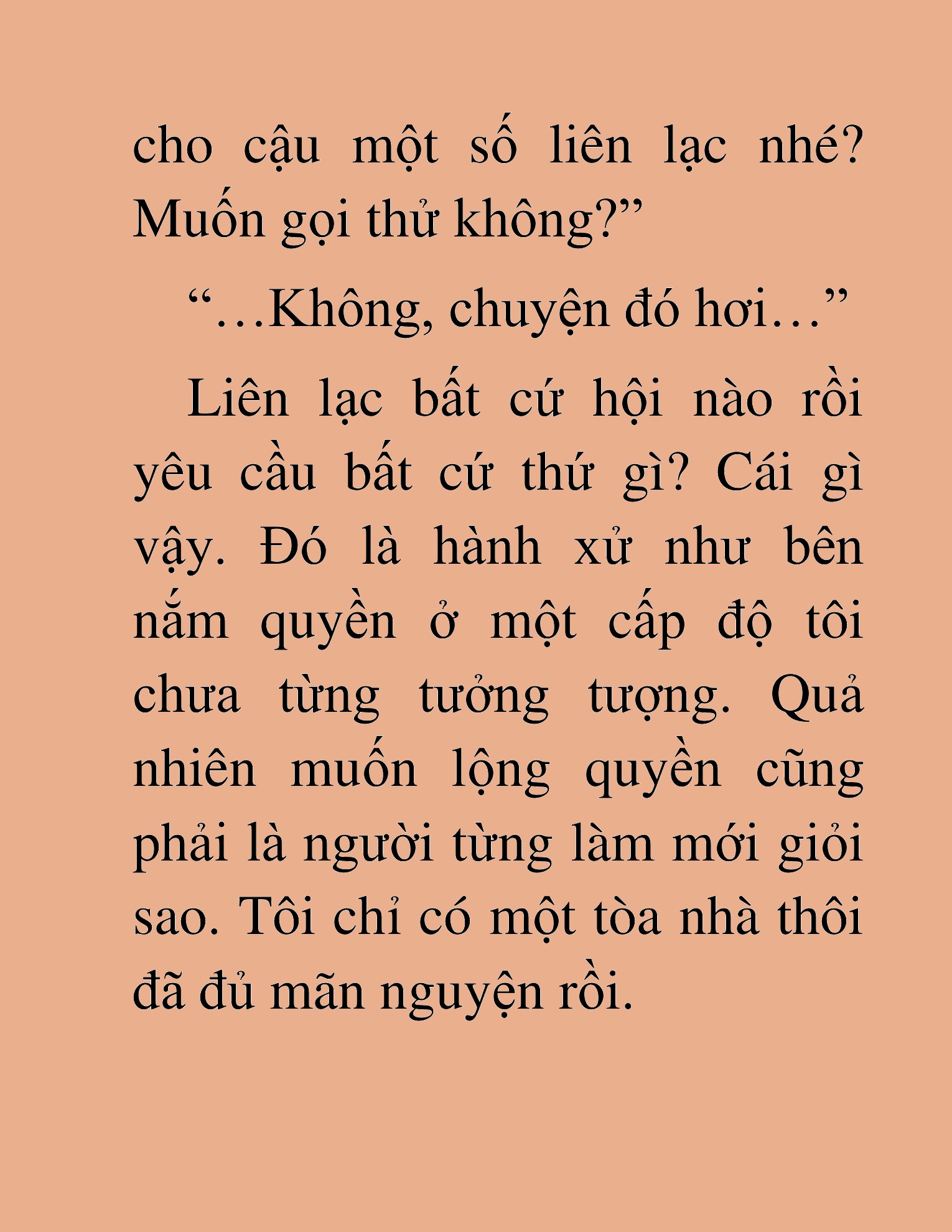 cho cậu một số liên lạc nhé? Muốn gọi thử không?”

“…Không, chuyện đó hơi…”

Liên lạc bất cứ hội nào rồi yêu cầu bất cứ thứ gì? Cái gì vậy. Đó là hành xử như bên nắm quyền ở một cấp độ tôi chưa từng tưởng tượng. Quả nhiên muốn lộng quyền cũng phải là người từng làm mới giỏi sao. Tôi chỉ có một tòa nhà thôi đã đủ mãn nguyện rồi.